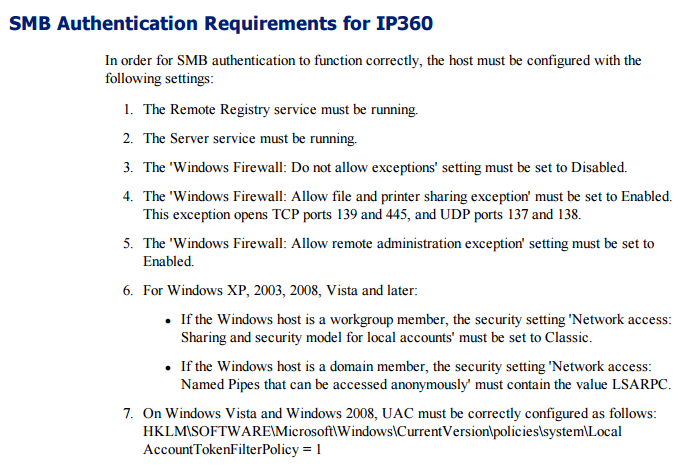 SMB Authentication Requirements for IP360

In order for SMB authentication to function correctly, the host must be configured with the following settings:

1. The Remote Registry service must be running.

2. The Server service must be running.

3. The 'Windows Firewall: Do not allow exceptions' setting must be set to Disabled.

4. The 'Windows Firewall: Allow file and printer sharing exception' must be set to Enabled. This exception opens TCP ports 139 and 445, and UDP ports 137 and 138.

5. The 'Windows Firewall: Allow remote administration exception' setting must be set to Enabled.

6. For Windows XP, 2003, 2008, Vista and later:

• If the Windows host is a workgroup member, the security setting 'Network access: Sharing and security model for local accounts' must be set to Classic.

• If the Windows host is a domain member, the security setting 'Network access: Named Pipes that can be accessed anonymously' must contain the value LSARPC.

7. On Windows Vista and Windows 2008, UAC must be correctly configured as follows:
HKLM\SOFTWARE\Microsoft\Windows\CurrentVersion\policies\system\Local AccountTokenFilterPolicy = 1